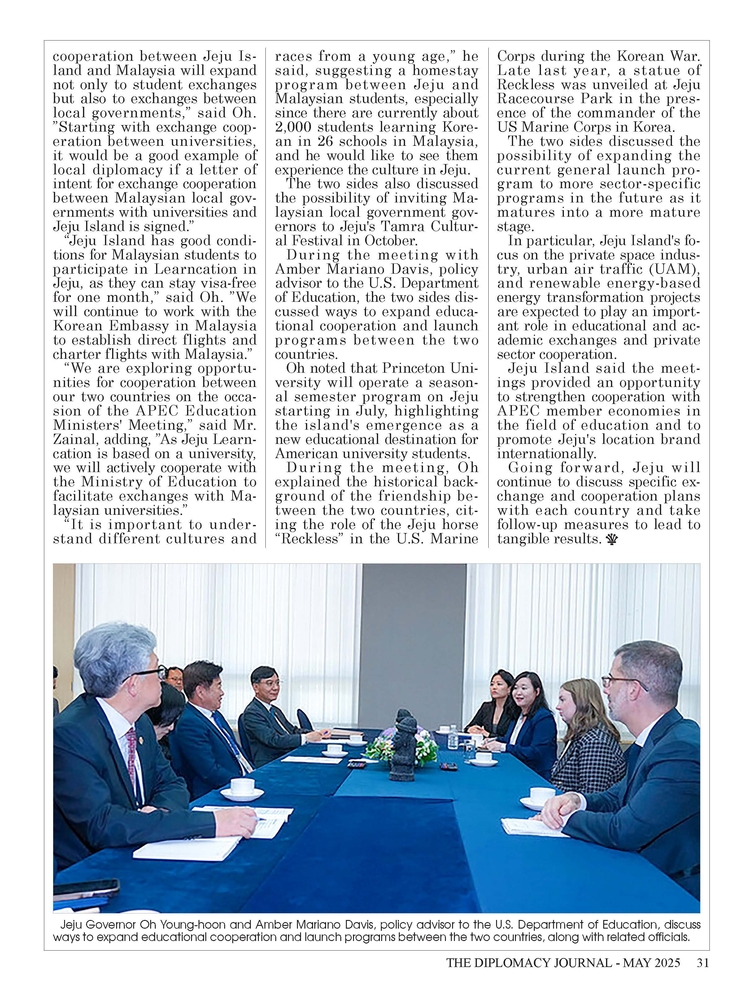 cooperation between Jeju Island and Malaysia will expand not only to student exchanges but also to exchanges between local governments," said Oh. "Starting with exchange cooperation between universities, it would be a good example of local diplomacy if a letter of intent for exchange cooperation between Malaysian local governments with universities and Jeju Island is signed."

"Jeju Island has good conditions for Malaysian students to participate in Learncation in Jeju, as they can stay visa-free for one month," said Oh. "We will continue to work with the Korean Embassy in Malaysia to establish direct flights and charter flights with Malaysia."

"We are exploring opportunities for cooperation between our two countries on the occasion of the APEC Education Ministers' Meeting," said Mr. Zainal, adding, "As Jeju Learncation is based on a university, we will actively cooperate with the Ministry of Education to facilitate exchanges with Malaysian universities."

"It is important to understand different cultures and races from a young age," he said, suggesting a homestay program between Jeju and Malaysian students, especially since there are currently about 2,000 students learning Korean in 26 schools in Malaysia, and he would like to see them experience the culture in Jeju.

The two sides also discussed the possibility of inviting Malaysian local government governors to Jeju's Tamra Cultural Festival in October.

During the meeting with Amber Mariano Davis, policy advisor to the U.S. Department of Education, the two sides discussed ways to expand educational cooperation and launch programs between the two countries.

Oh noted that Princeton University will operate a seasonal semester program on Jeju starting in July, highlighting the island's emergence as a new educational destination for American university students.

During the meeting, Oh explained the historical background of the friendship between the two countries, citing the role of the Jeju horse "Reckless" in the U.S. Marine Corps during the Korean War. Late last year, a statue of Reckless was unveiled at Jeju Racecourse Park in the presence of the commander of the US Marine Corps in Korea.

The two sides discussed the possibility of expanding the current general launch program to more sector-specific programs in the future as it matures into a more mature stage.

In particular, Jeju Island's focus on the private space industry, urban air traffic (UAM), and renewable energy-based energy transformation projects are expected to play an important role in educational and academic exchanges and private sector cooperation.

Jeju Island said the meetings provided an opportunity to strengthen cooperation with APEC member economies in the field of education and to promote Jeju's location brand internationally.

Going forward, Jeju will continue to discuss specific exchange and cooperation plans with each country and take follow-up measures to lead to tangible results.

Jeju Governor Oh Young-hoon and Amber Mariano Davis, policy advisor to the U.S. Department of Education, discuss ways to expand educational cooperation and launch programs between the two countries, along with related officials.

THE DIPLOMACY JOURNAL - MAY 2025 31